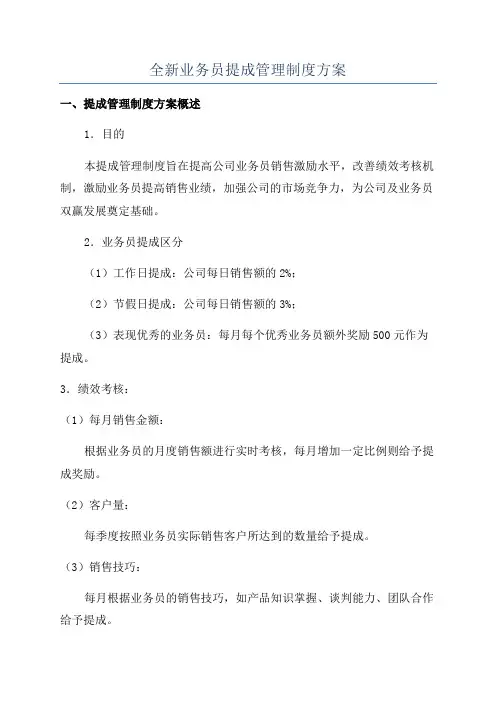 全新业务员提成管理制度方案

一、提成管理制度方案概述

1. 目的

本提成管理制度旨在提高公司业务员销售激励水平，改善绩效考核机制，激励业务员提高销售业绩，加强公司的市场竞争力，为公司及业务员双赢发展奠定基础。

2. 业务员提成区分

（1）工作日提成：公司每日销售额的 2%；

（2）节假日提成：公司每日销售额的 3%；

（3）表现优秀的业务员：每月每个优秀业务员额外奖励 500 元作为提成。

3. 绩效考核：

（1）每月销售金额：

根据业务员的月度销售额进行实时考核，每月增加一定比例则给予提成奖励。

（2）客户量：

每季度按照业务员实际销售客户所达到的数量给予提成。

（3）销售技巧：

每月根据业务员的销售技巧，如产品知识掌握、谈判能力、团队合作给予提成。